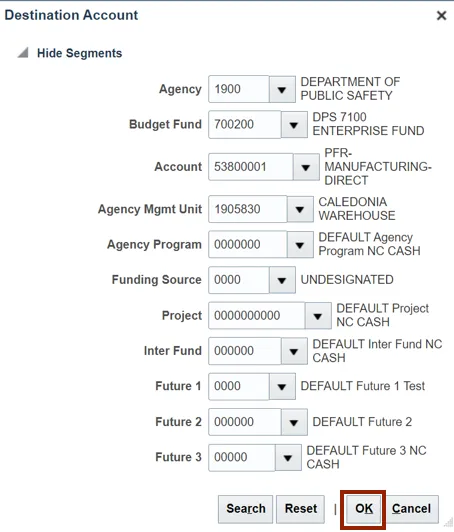 Destination Account

×

Hide Segments

Agency 1900 DEPARTMENT OF PUBLIC SAFETY

Budget Fund 700200 DPS 7100 ENTERPRISE FUND

Account 53800001 PFR-MANUFACTURING-DIRECT

Agency Mgmt Unit 1905830 CALEDONIA WAREHOUSE

Agency Program 0000000 DEFAULT Agency Program NC CASH

Funding Source 0000 UNDESIGNATED

Project 0000000000 DEFAULT Project NC CASH

Inter Fund 000000 DEFAULT Inter Fund NC CASH

Future 1 0000 DEFAULT Future 1 Test

Future 2 000000 DEFAULT Future 2

Future 3 00000 DEFAULT Future 3 NC CASH

Search Reset | OK Cancel